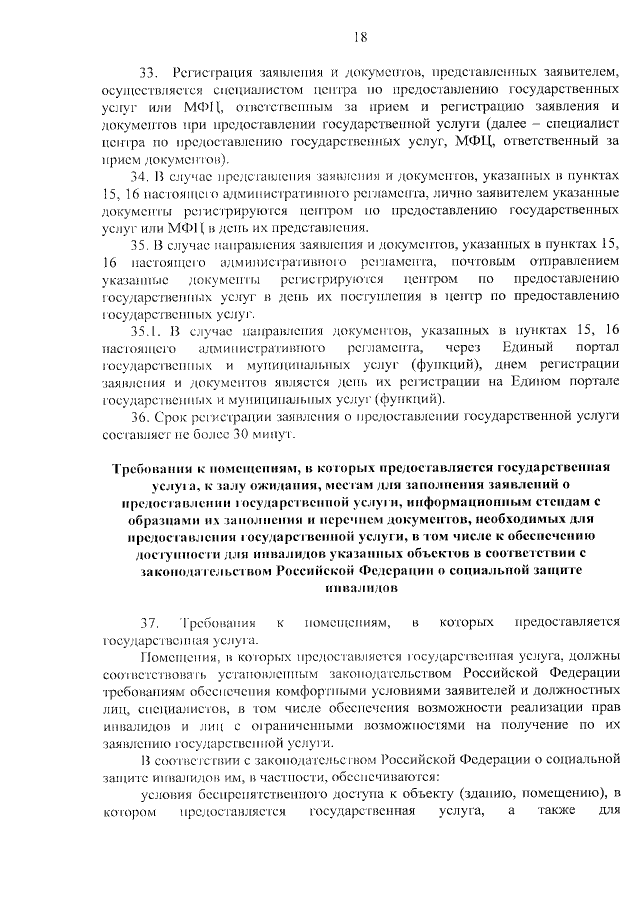 18

33. Регистрация заявления и документов, представленных заявителем, осуществляется специалистом центра по предоставлению государственных услуг или МФЦ, ответственным за прием и регистрацию заявления и документов при предоставлении государственной услуги (далее – специалист центра по предоставлению государственных услуг, МФЦ, ответственный за прием документов).

34. В случае представления заявления и документов, указанных в пунктах 15, 16 настоящего административного регламента, лично заявителем указанные документы регистрируются центром по предоставлению государственных услуг или МФЦ в день их представления.

35. В случае направления заявления и документов, указанных в пунктах 15, 16 настоящего административного регламента, почтовым отправлением указанные документы регистрируются центром по предоставлению государственных услуг в день их поступления в центр по предоставлению государственных услуг.

35.1. В случае направления документов, указанных в пунктах 15, 16 настоящего административного регламента, через Единый портал государственных и муниципальных услуг (функций), днем регистрации заявления и документов является день их регистрации на Едином портале государственных и муниципальных услуг (функций).

36. Срок регистрации заявления о предоставлении государственной услуги составляет не более 30 минут.

Требования к помещениям, в которых предоставляется государственная услуга, к залу ожидания, местам для заполнения заявлений о предоставлении государственной услуги, информационным стендам с образцами их заполнения и перечнем документов, необходимых для предоставления государственной услуги, в том числе к обеспечению доступности для инвалидов указанных объектов в соответствии с законодательством Российской Федерации о социальной защите инвалидов

37. Требования к помещениям, в которых предоставляется государственная услуга.

Помещения, в которых предоставляется государственная услуга, должны соответствовать установленным законодательством Российской Федерации требованиям обеспечения комфортными условиями заявителей и должностных лиц, специалистов, в том числе обеспечения возможности реализации прав инвалидов и лиц с ограниченными возможностями на получение по их заявлению государственной услуги.

В соответствии с законодательством Российской Федерации о социальной защите инвалидов им, в частности, обеспечиваются:

условия беспрепятственного доступа к объекту (зданию, помещению), в котором предоставляется государственная услуга, а также для